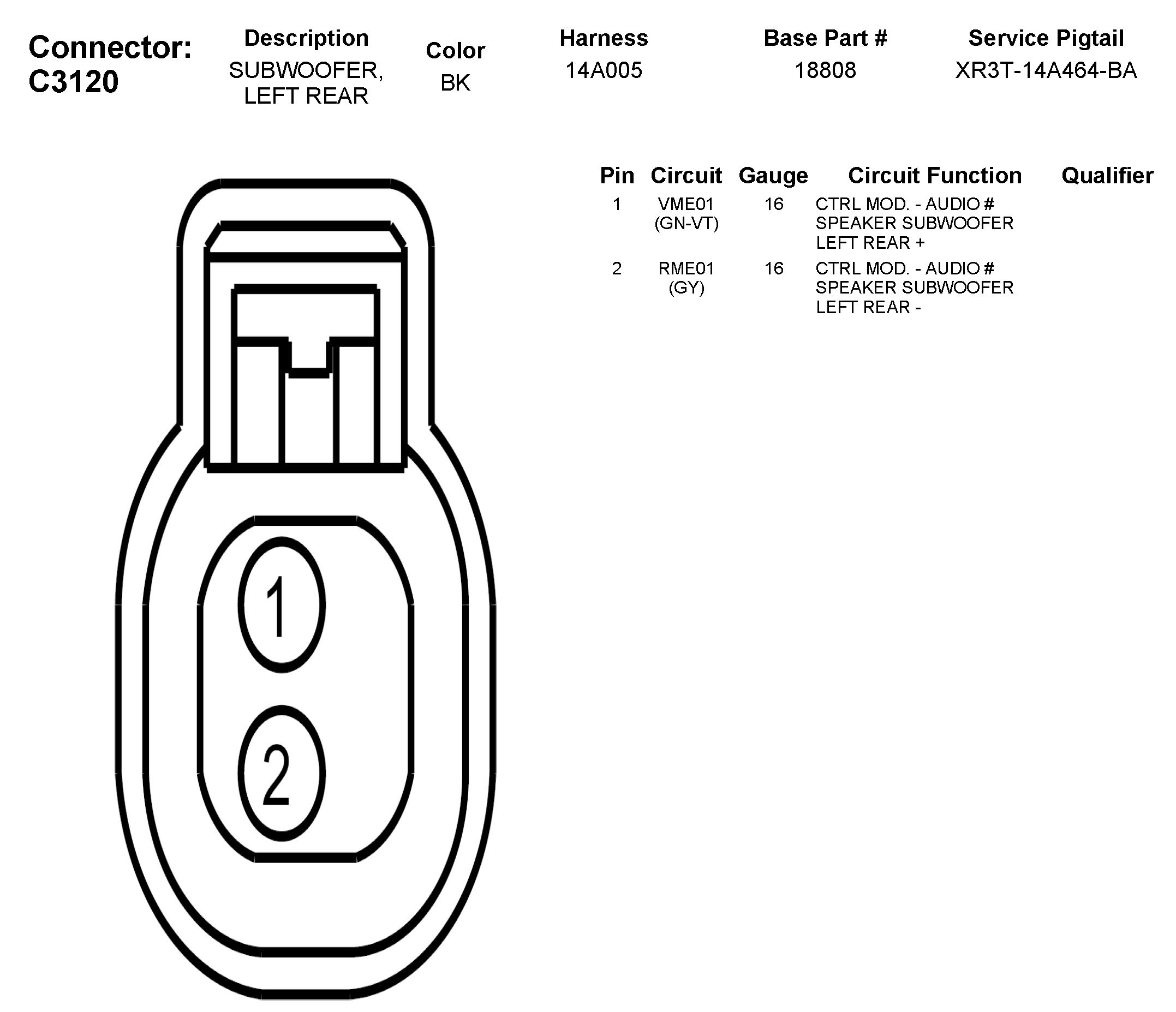 Connector: C3120

| Description | Color | Harness | Base Part # | Service Pigtail |
|---|---|---|---|---|
| SUBWOOFER, LEFT REAR | BK | 14A005 | 18808 | XR3T-14A464-BA |

| Pin | Circuit | Gauge | Circuit Function | Qualifier |
|---|---|---|---|---|
| 1 | VME01 (GN-VT) | 16 | CTRL MOD. - AUDIO # SPEAKER SUBWOOFER LEFT REAR + | |
| 2 | RME01 (GY) | 16 | CTRL MOD. - AUDIO # SPEAKER SUBWOOFER LEFT REAR - | |

1

2